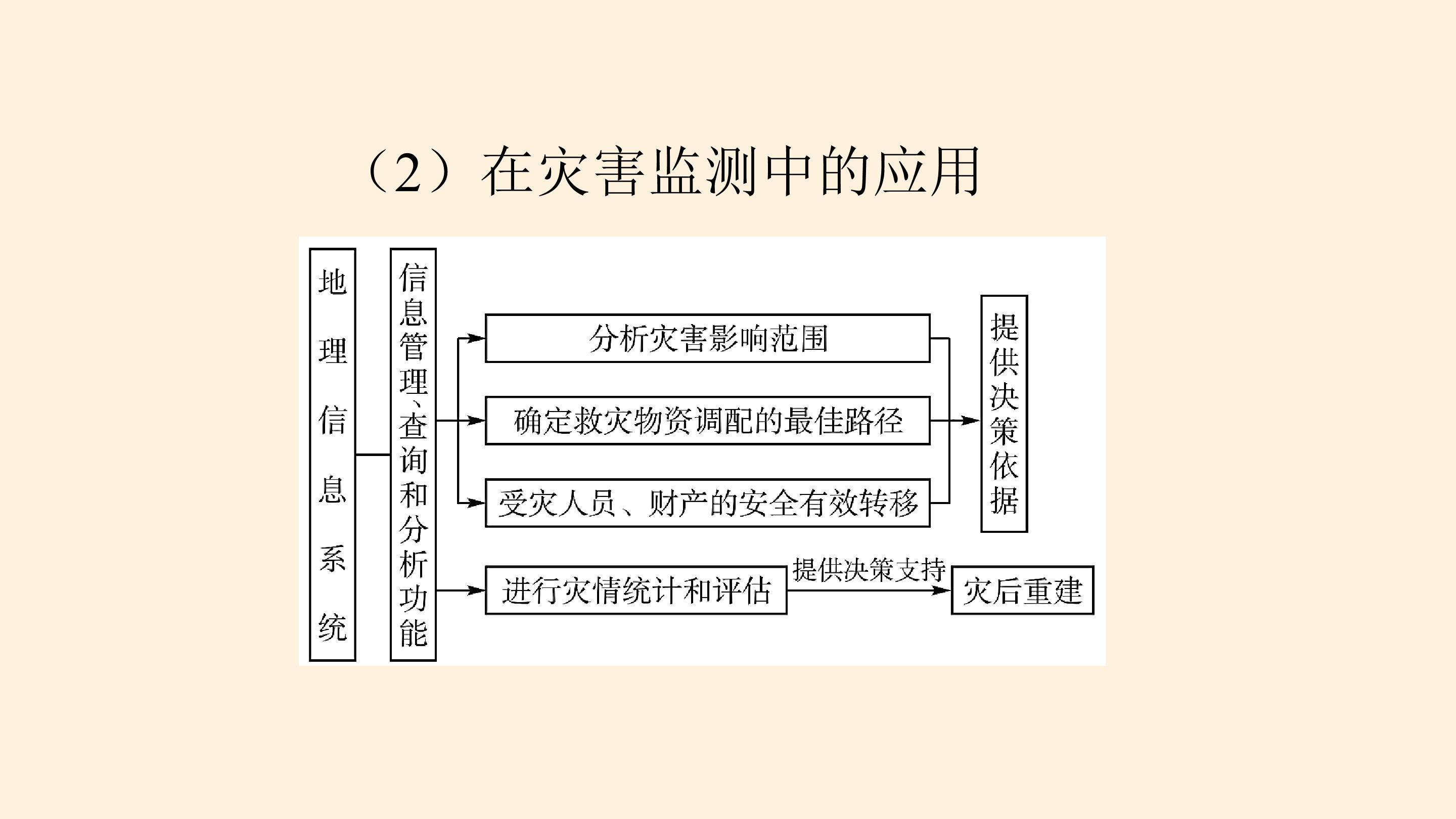 （2）在灾害监测中的应用

地理信息系统

信息管理、查询和分析功能

分析灾害影响范围

确定救灾物资调配的最佳路径

受灾人员、财产的安全有效转移

提供决策依据

进行灾情统计和评估

提供决策支持

灾后重建